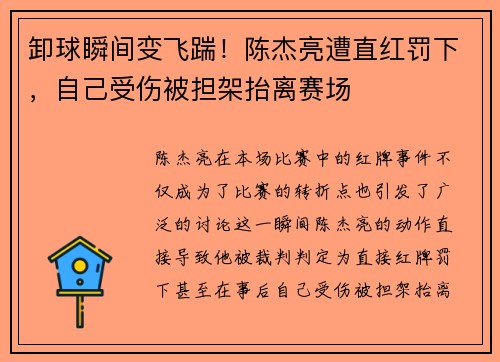 卸球瞬间变飞踹！陈杰亮遭直红罚下，自己受伤被担架抬离赛场

陈杰亮在本场比赛中的红牌事件不仅成为了比赛的转折点也引发了广泛的讨论这一瞬间陈杰亮的动作直接导致他被裁判判定为直接红牌罚下甚至在事后自己受伤被担架抬离